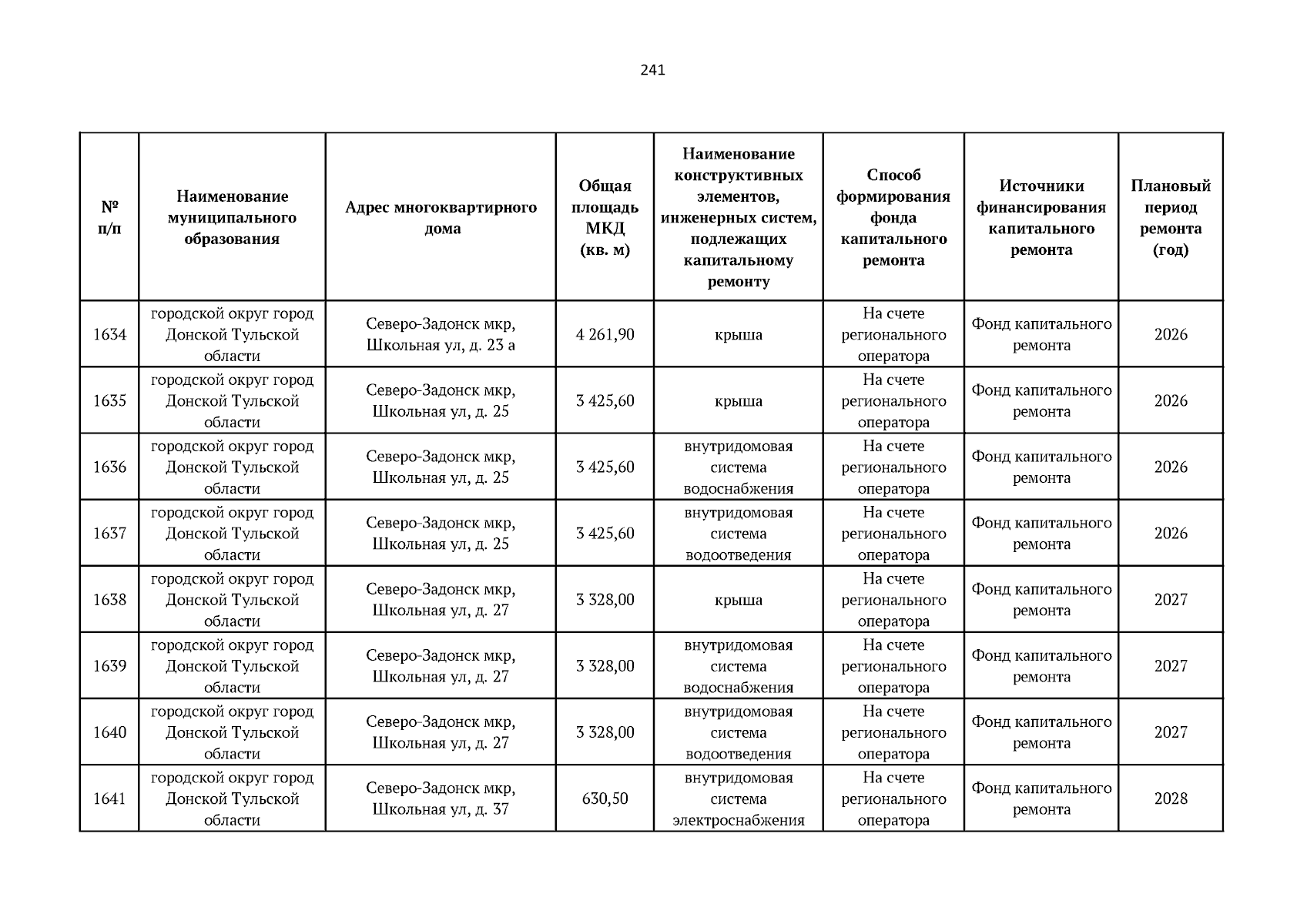 241

| № п/п | Наименование муниципального образования | Адрес многоквартирного дома | Общая площадь МКД (кв. м) | Наименование конструктивных элементов, инженерных систем, подлежащих капитальному ремонту | Способ формирования фонда капитального ремонта | Источники финансирования капитального ремонта | Плановый период ремонта (год) |
|---|---|---|---|---|---|---|---|
| 1634 | городской округ город Донской Тульской области | Северо-Задонск мкр, Школьная ул, д. 23 а | 4 261,90 | крыша | На счете регионального оператора | Фонд капитального ремонта | 2026 |
| 1635 | городской округ город Донской Тульской области | Северо-Задонск мкр, Школьная ул, д. 25 | 3 425,60 | крыша | На счете регионального оператора | Фонд капитального ремонта | 2026 |
| 1636 | городской округ город Донской Тульской области | Северо-Задонск мкр, Школьная ул, д. 25 | 3 425,60 | внутридомовая система водоснабжения | На счете регионального оператора | Фонд капитального ремонта | 2026 |
| 1637 | городской округ город Донской Тульской области | Северо-Задонск мкр, Школьная ул, д. 25 | 3 425,60 | внутридомовая система водоотведения | На счете регионального оператора | Фонд капитального ремонта | 2026 |
| 1638 | городской округ город Донской Тульской области | Северо-Задонск мкр, Школьная ул, д. 27 | 3 328,00 | крыша | На счете регионального оператора | Фонд капитального ремонта | 2027 |
| 1639 | городской округ город Донской Тульской области | Северо-Задонск мкр, Школьная ул, д. 27 | 3 328,00 | внутридомовая система водоснабжения | На счете регионального оператора | Фонд капитального ремонта | 2027 |
| 1640 | городской округ город Донской Тульской области | Северо-Задонск мкр, Школьная ул, д. 27 | 3 328,00 | внутридомовая система водоотведения | На счете регионального оператора | Фонд капитального ремонта | 2027 |
| 1641 | городской округ город Донской Тульской области | Северо-Задонск мкр, Школьная ул, д. 37 | 630,50 | внутридомовая система электроснабжения | На счете регионального оператора | Фонд капитального ремонта | 2028 |